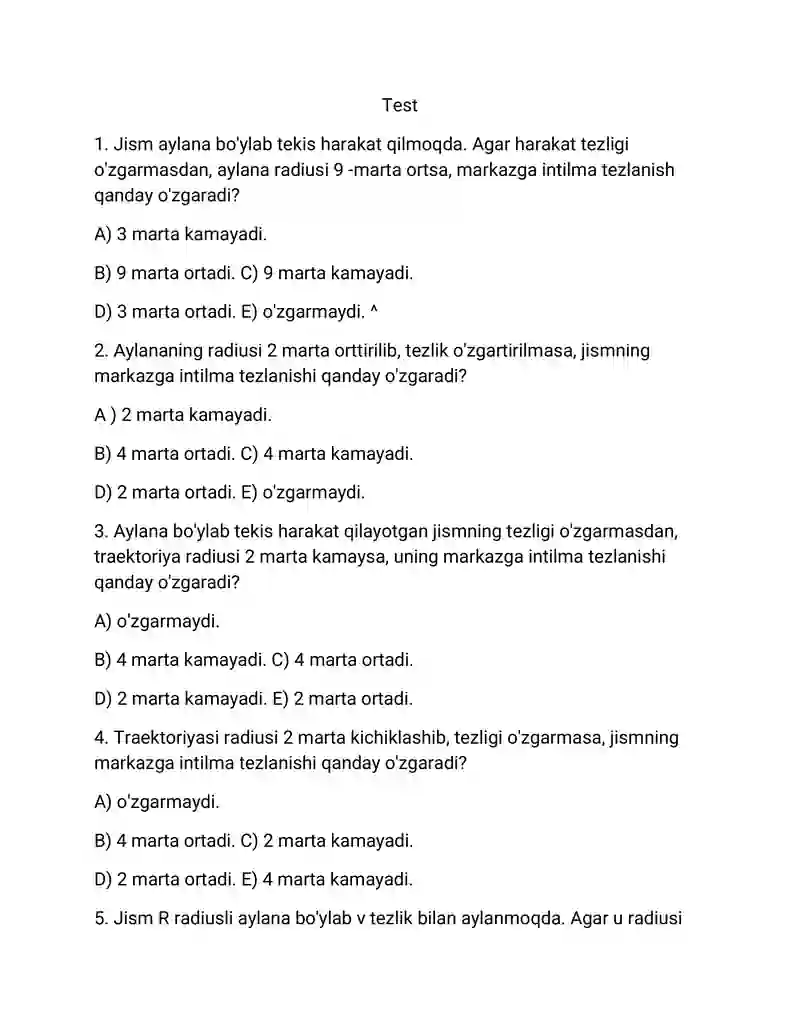 Test

1. Jism aylana bo'ylab tekis harakat qilmoqda. Agar harakat tezligi o'zgarmasdan, aylana radiusi 9 -marta ortsa, markazga intilma tezlanish qanday o'zgaradi?

A) 3 marta kamayadi.

B) 9 marta ortadi. C) 9 marta kamayadi.

D) 3 marta ortadi. E) o'zgarmaydi. ^

2. Aylananing radiusi 2 marta orttirilib, tezlik o'zgartirilmasa, jismning markazga intilma tezlanishi qanday o'zgaradi?

A ) 2 marta kamayadi.

B) 4 marta ortadi. C) 4 marta kamayadi.

D) 2 marta ortadi. E) o'zgarmaydi.

3. Aylana bo'ylab tekis harakat qilayotgan jismning tezligi o'zgarmasdan, traektoriya radiusi 2 marta kamaysa, uning markazga intilma tezlanishi qanday o'zgaradi?

A) o'zgarmaydi.

B) 4 marta kamayadi. C) 4 marta ortadi.

D) 2 marta kamayadi. E) 2 marta ortadi.

4. Traektoriyasi radiusi 2 marta kichiklashib, tezligi o'zgarmasa, jismning markazga intilma tezlanishi qanday o'zgaradi?

A) o'zgarmaydi.

B) 4 marta ortadi. C) 2 marta kamayadi.

D) 2 marta ortadi. E) 4 marta kamayadi.

5. Jism R radiusli aylana bo'ylab v tezlik bilan aylanmoqda. Agar u radiusi